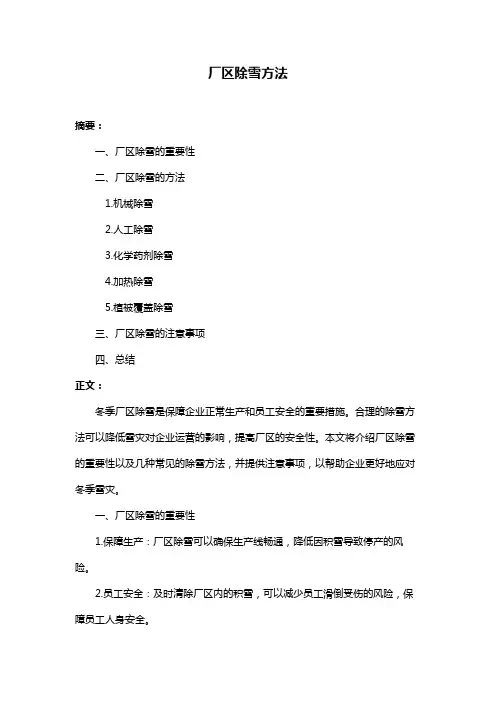 厂区除雪方法

摘要：

一、厂区除雪的重要性

二、厂区除雪的方法

1.机械除雪

2.人工除雪

3.化学药剂除雪

4.加热除雪

5.植被覆盖除雪

三、厂区除雪的注意事项

四、总结

正文：

冬季厂区除雪是保障企业正常生产和员工安全的重要措施。合理的除雪方法可以降低雪灾对企业运营的影响，提高厂区的安全性。本文将介绍厂区除雪的重要性以及几种常见的除雪方法，并提供注意事项，以帮助企业更好地应对冬季雪灾。

一、厂区除雪的重要性

1.保障生产：厂区除雪可以确保生产线畅通，降低因积雪导致停产的风险。

2.员工安全：及时清除厂区内的积雪，可以减少员工滑倒受伤的风险，保障员工人身安全。